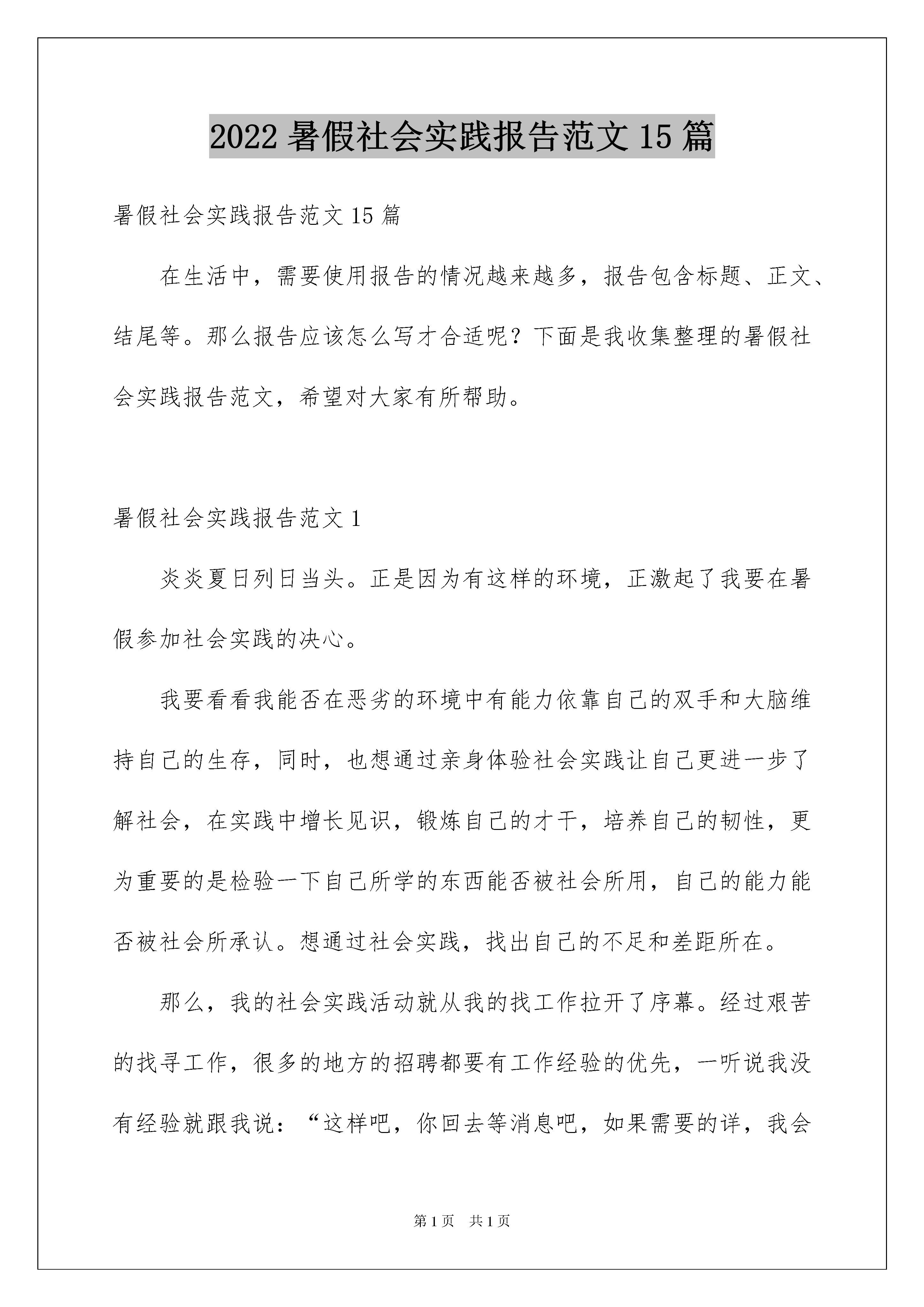 2022 暑假社会实践报告范文 15 篇

暑假社会实践报告范文 15 篇

在生活中，需要使用报告的情况越来越多，报告包含标题、正文、结尾等。那么报告应该怎么写才合适呢？下面是我收集整理的暑假社会实践报告范文，希望对大家有所帮助。

暑假社会实践报告范文 1

炎炎夏日列日当头。正是因为有这样的环境，正激起了我要在暑假参加社会实践的决心。

我要看看我能否在恶劣的环境中有能力依靠自己的双手和大脑维持自己的生存，同时，也想通过亲身体验社会实践让自己更进一步了解社会，在实践中增长见识，锻炼自己的才干，培养自己的韧性，更为重要的是检验一下自己所学的东西能否被社会所用，自己的能力能否被社会所承认。想通过社会实践，找出自己的不足和差距所在。

那么，我的社会实践活动就从我的找工作拉开了序幕。经过艰苦的找寻工作，很多的地方的招聘都要有工作经验的优先，一听说我没有经验就跟我说：“这样吧，你回去等消息吧，如果需要的详，我会

第 1 页 共 1 页